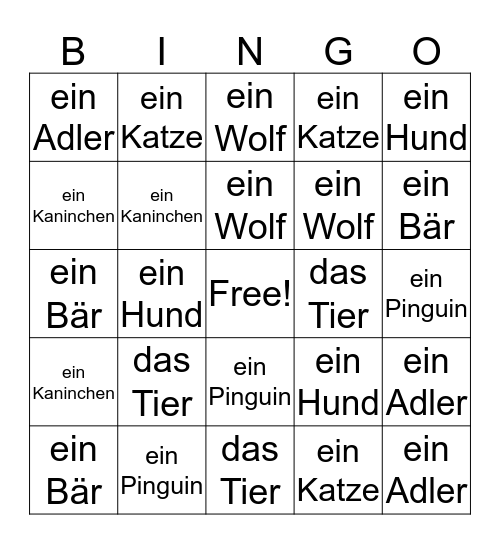 | B | I | N | G | O |
|---|---|---|---|---|
| ein Adler | ein Katze | ein Wolf | ein Katze | ein Hund |
| ein Kaninchen | ein Kaninchen | ein Wolf | ein Wolf | ein Bär |
| ein Bär | ein Hund | Free! | das Tier | ein Pinguin |
| ein Kaninchen | das Tier | ein Pinguin | ein Hund | ein Adler |
| ein Bär | ein Pinguin | das Tier | ein Katze | ein Adler |